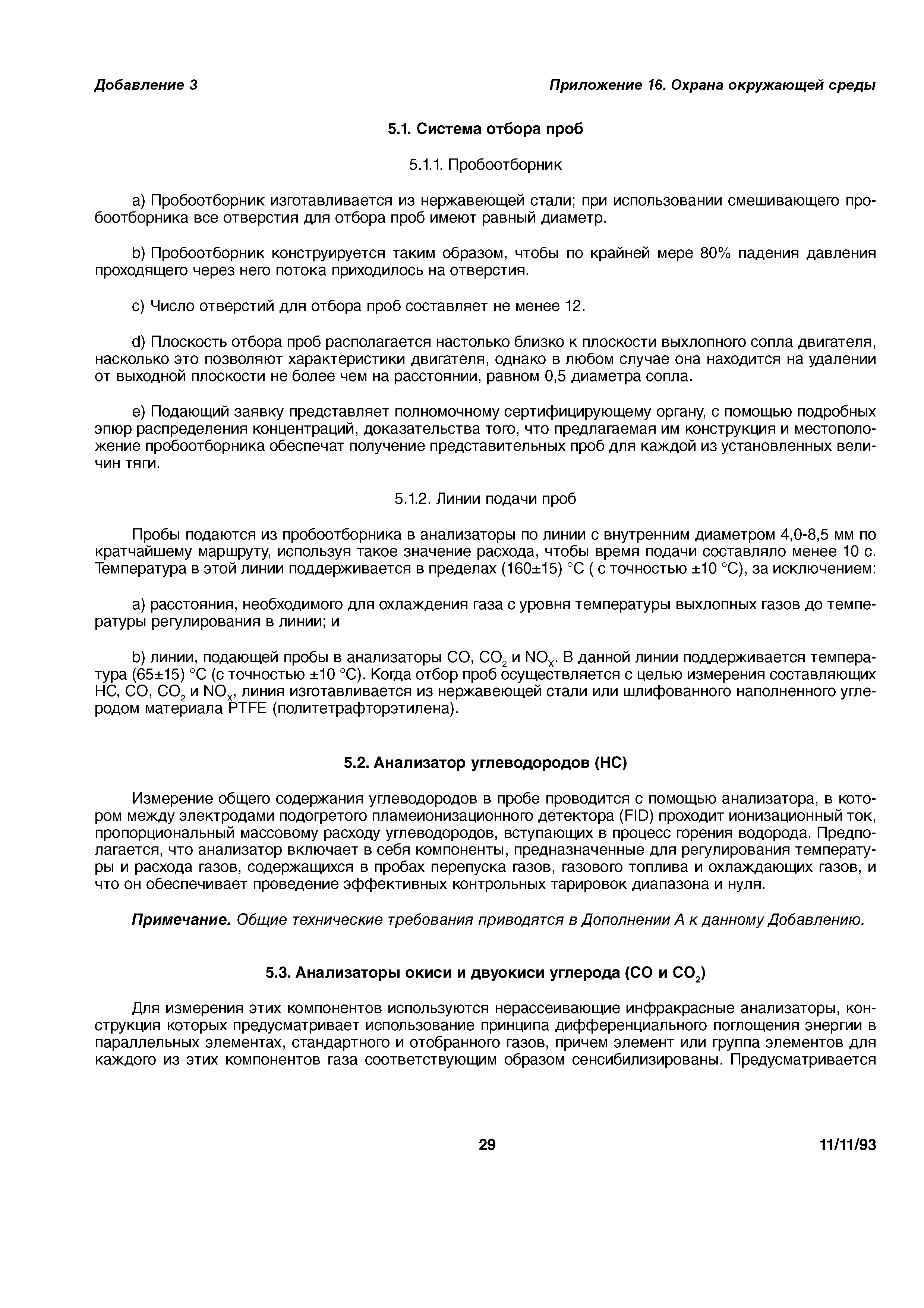 Добавление 3

Приложение 16. Охрана окружающей среды

5.1. Система отбора проб

5.1.1. Пробоотборник

a) Пробоотборник изготавливается из нержавеющей стали; при использовании смешивающего пробоотборника все отверстия для отбора проб имеют равный диаметр.

b) Пробоотборник конструируется таким образом, чтобы по крайней мере 80% падения давления проходящего через него потока приходилось на отверстия.

c) Число отверстий для отбора проб составляет не менее 12.

d) Плоскость отбора проб располагается настолько близко к плоскости выхлопного сопла двигателя, насколько это позволяют характеристики двигателя, однако в любом случае она находится на удалении от выходной плоскости не более чем на расстоянии, равном 0,5 диаметра сопла.

e) Подающий заявку представляет полномочному сертифицирующему органу, с помощью подробных эпюр распределения концентраций, доказательства того, что предлагаемая им конструкция и местоположение пробоотборника обеспечат получение представительных проб для каждой из установленных величин тяги.

5.1.2. Линии подачи проб

Пробы подаются из пробоотборника в анализаторы по линии с внутренним диаметром 4,0-8,5 мм по кратчайшему маршруту, используя такое значение расхода, чтобы время подачи составляло менее 10 с. Температура в этой линии поддерживается в пределах (160±15) °C ( с точностью ±10 °C), за исключением:

a) расстояния, необходимого для охлаждения газа с уровня температуры выхлопных газов до температуры регулирования в линии; и

b) линии, подающей пробы в анализаторы CO, $CO_2$ и $NO_X$. В данной линии поддерживается температура (65±15) °C (с точностью ±10 °C). Когда отбор проб осуществляется с целью измерения составляющих HC, CO, $CO_2$ и $NO_X$, линия изготавливается из нержавеющей стали или шлифованного наполненного углеродом материала PTFE (политетрафторэтилена).

5.2. Анализатор углеводородов (HC)

Измерение общего содержания углеводородов в пробе проводится с помощью анализатора, в котором между электродами подогретого пламеионизационного детектора (FID) проходит ионизационный ток, пропорциональный массовому расходу углеводородов, вступающих в процесс горения водорода. Предполагается, что анализатор включает в себя компоненты, предназначенные для регулирования температуры и расхода газов, содержащихся в пробах перепуска газов, газового топлива и охлаждающих газов, и что он обеспечивает проведение эффективных контрольных тарировок диапазона и нуля.

Примечание. Общие технические требования приводятся в Дополнении А к данному Добавлению.

5.3. Анализаторы окиси и двуокиси углерода (CO и $CO_2$)

Для измерения этих компонентов используются нерассеивающие инфракрасные анализаторы, конструкция которых предусматривает использование принципа дифференциального поглощения энергии в параллельных элементах, стандартного и отобранного газов, причем элемент или группа элементов для каждого из этих компонентов газа соответствующим образом сенсибилизированы. Предусматривается

29

11/11/93